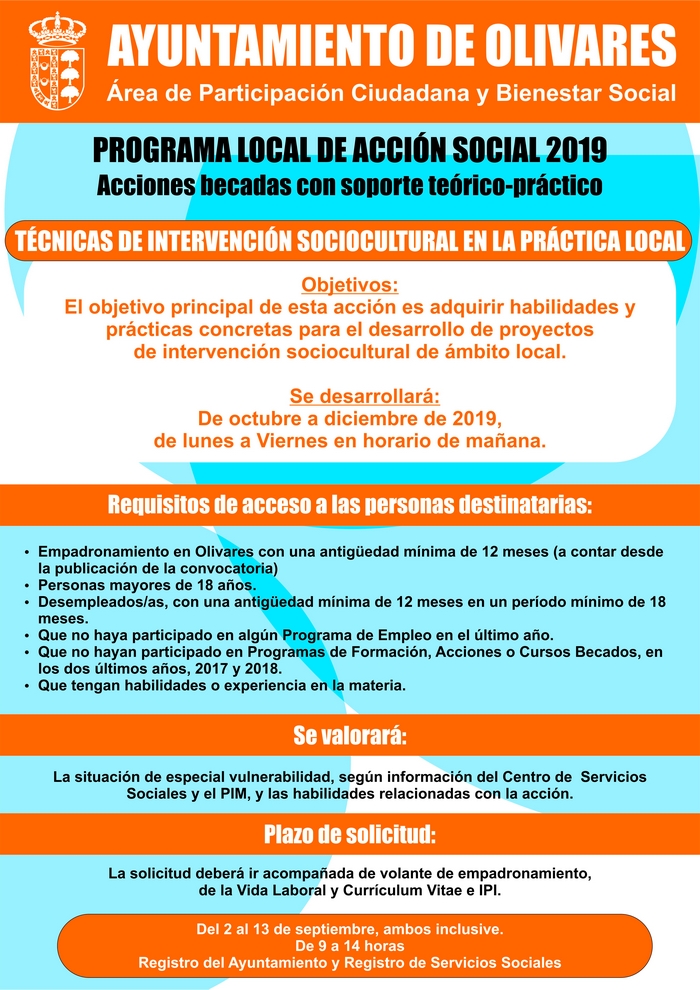 AYUNTAMIENTO DE OLIVARES
Área de Participación Ciudadana y Bienestar Social

PROGRAMA LOCAL DE ACCIÓN SOCIAL 2019
Acciones becadas con soporte teórico-práctico

TÉCNICAS DE INTERVENCIÓN SOCIOCULTURAL EN LA PRÁCTICA LOCAL

Objetivos:
El objetivo principal de esta acción es adquirir habilidades y prácticas concretas para el desarrollo de proyectos de intervención sociocultural de ámbito local.

Se desarrollará:
De octubre a diciembre de 2019, de lunes a Viernes en horario de mañana.

Requisitos de acceso a las personas destinatarias:

• Empadronamiento en Olivares con una antigüedad mínima de 12 meses (a contar desde la publicación de la convocatoria)
• Personas mayores de 18 años.
• Desempleados/as, con una antigüedad mínima de 12 meses en un período mínimo de 18 meses.
• Que no haya participado en algún Programa de Empleo en el último año.
• Que no hayan participado en Programas de Formación, Acciones o Cursos Becados, en los dos últimos años, 2017 y 2018.
• Que tengan habilidades o experiencia en la materia.

Se valorará:

La situación de especial vulnerabilidad, según información del Centro de Servicios Sociales y el PIM, y las habilidades relacionadas con la acción.

Plazo de solicitud:

La solicitud deberá ir acompañada de volante de empadronamiento, de la Vida Laboral y Currículum Vitae e IPI.

Del 2 al 13 de septiembre, ambos inclusive.
De 9 a 14 horas
Registro del Ayuntamiento y Registro de Servicios Sociales